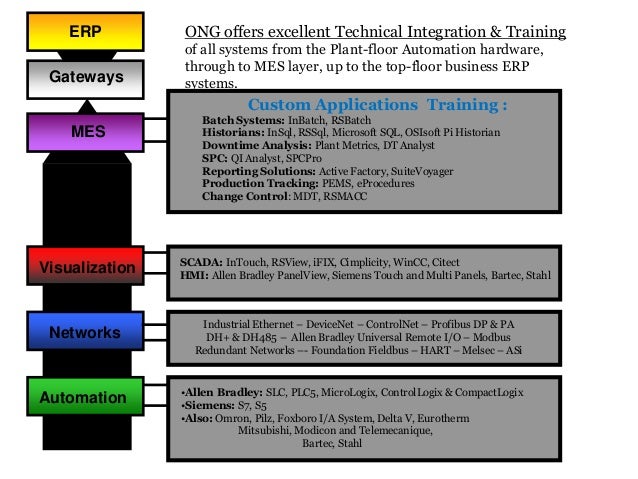 ERP

Gateways

MES

Visualization

Networks

Automation

ONG offers excellent Technical Integration & Training of all systems from the Plant-floor Automation hardware, through to MES layer, up to the top-floor business ERP systems.

Custom Applications Training :

Batch Systems: InBatch, RSBatch
Historians: InSql, RSSql, Microsoft SQL, OSIsoft Pi Historian
Downtime Analysis: Plant Metrics, DT Analyst
SPC: QI Analyst, SPCPro
Reporting Solutions: Active Factory, SuiteVoyager
Production Tracking: PEMS, eProcedures
Change Control: MDT, RSMACC

SCADA: InTouch, RSView, iFIX, Cimplicity, WinCC, Citect
HMI: Allen Bradley PanelView, Siemens Touch and Multi Panels, Bartec, Stahl

Industrial Ethernet – DeviceNet – ControlNet – Profibus DP & PA
DH+ & DH485 – Allen Bradley Universal Remote I/O – Modbus
Redundant Networks –- Foundation Fieldbus – HART – Melsec – ASi

•Allen Bradley: SLC, PLC5, MicroLogix, ControlLogix & CompactLogix
•Siemens: S7, S5
•Also: Omron, Pilz, Foxboro I/A System, Delta V, Eurotherm Mitsubishi, Modicon and Telemecanique, Bartec, Stahl